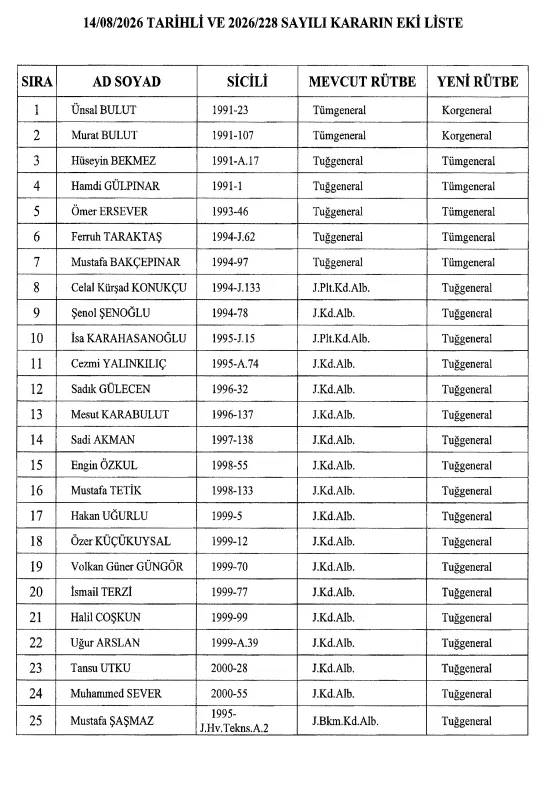 14/08/2026 TARİHLİ VE 2026/228 SAYILI KARARIN EKİ LİSTE

| SIRA | AD SOYAD | SİCİLİ | MEVCUT RÜTBE | YENİ RÜTBE |
|---|---|---|---|---|
| 1 | Ünsal BULUT | 1991-23 | Tümgeneral | Korgeneral |
| 2 | Murat BULUT | 1991-107 | Tümgeneral | Korgeneral |
| 3 | Hüseyin BEKMEZ | 1991-A.17 | Tuğgeneral | Tümgeneral |
| 4 | Hamdi GÜLPINAR | 1991-1 | Tuğgeneral | Tümgeneral |
| 5 | Ömer ERSEVER | 1993-46 | Tuğgeneral | Tümgeneral |
| 6 | Ferruh TARAKTAŞ | 1994-J.62 | Tuğgeneral | Tümgeneral |
| 7 | Mustafa BAKÇEPINAR | 1994-97 | Tuğgeneral | Tümgeneral |
| 8 | Celal Kürşad KONUKÇU | 1994-J.133 | J.Plt.Kd.Alb. | Tuğgeneral |
| 9 | Şenol ŞENOĞLU | 1994-78 | J.Kd.Alb. | Tuğgeneral |
| 10 | İsa KARAHASANOĞLU | 1995-J.15 | J.Plt.Kd.Alb. | Tuğgeneral |
| 11 | Cezmi YALINKILIÇ | 1995-A.74 | J.Kd.Alb. | Tuğgeneral |
| 12 | Sadık GÜLECEN | 1996-32 | J.Kd.Alb. | Tuğgeneral |
| 13 | Mesut KARABULUT | 1996-137 | J.Kd.Alb. | Tuğgeneral |
| 14 | Sadi AKMAN | 1997-138 | J.Kd.Alb. | Tuğgeneral |
| 15 | Engin ÖZKUL | 1998-55 | J.Kd.Alb. | Tuğgeneral |
| 16 | Mustafa TETİK | 1998-133 | J.Kd.Alb. | Tuğgeneral |
| 17 | Hakan UĞURLU | 1999-5 | J.Kd.Alb. | Tuğgeneral |
| 18 | Özer KÜÇÜKUYSAL | 1999-12 | J.Kd.Alb. | Tuğgeneral |
| 19 | Volkan Güner GÜNGÖR | 1999-70 | J.Kd.Alb. | Tuğgeneral |
| 20 | İsmail TERZİ | 1999-77 | J.Kd.Alb. | Tuğgeneral |
| 21 | Halil COŞKUN | 1999-99 | J.Kd.Alb. | Tuğgeneral |
| 22 | Uğur ARSLAN | 1999-A.39 | J.Kd.Alb. | Tuğgeneral |
| 23 | Tansu UTKU | 2000-28 | J.Kd.Alb. | Tuğgeneral |
| 24 | Muhammed SEVER | 2000-55 | J.Kd.Alb. | Tuğgeneral |
| 25 | Mustafa ŞAŞMAZ | 1995-J.Hv.Tekns.A.2 | J.Bkm.Kd.Alb. | Tuğgeneral |